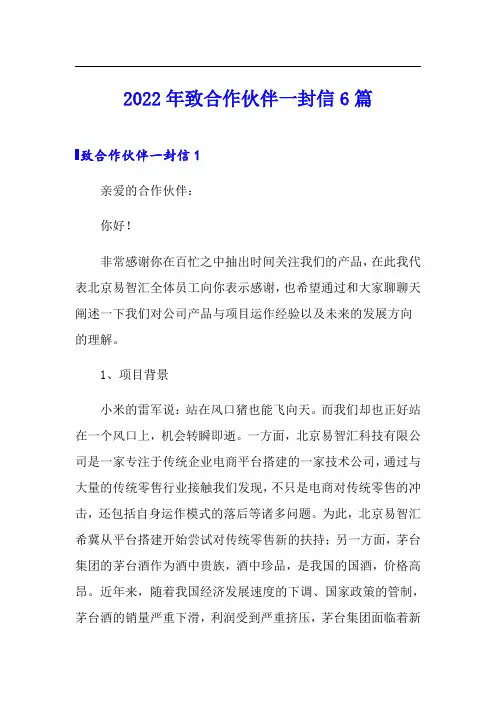 2022年致合作伙伴一封信6篇

致合作伙伴一封信1

亲爱的合作伙伴：

你好！

非常感谢你在百忙之中抽出时间关注我们的产品，在此我代表北京易智汇全体员工向你表示感谢，也希望通过和大家聊聊天阐述一下我们对公司产品与项目运作经验以及未来的发展方向的理解。

1、项目背景

小米的雷军说：站在风口猪也能飞向天。而我们却也正好站在一个风口上，机会转瞬即逝。一方面，北京易智汇科技有限公司是一家专注于传统企业电商平台搭建的一家技术公司，通过与大量的传统零售行业接触我们发现，不只是电商对传统零售的冲击，还包括自身运作模式的落后等诸多问题。为此，北京易智汇希冀从平台搭建开始尝试对传统零售新的扶持；另一方面，茅台集团的茅台酒作为酒中贵族，酒中珍品，是我国的国酒，价格高昂。近年来，随着我国经济发展速度的下调、国家政策的管制，茅台酒的销量严重下滑，利润受到严重挤压，茅台集团面临着新